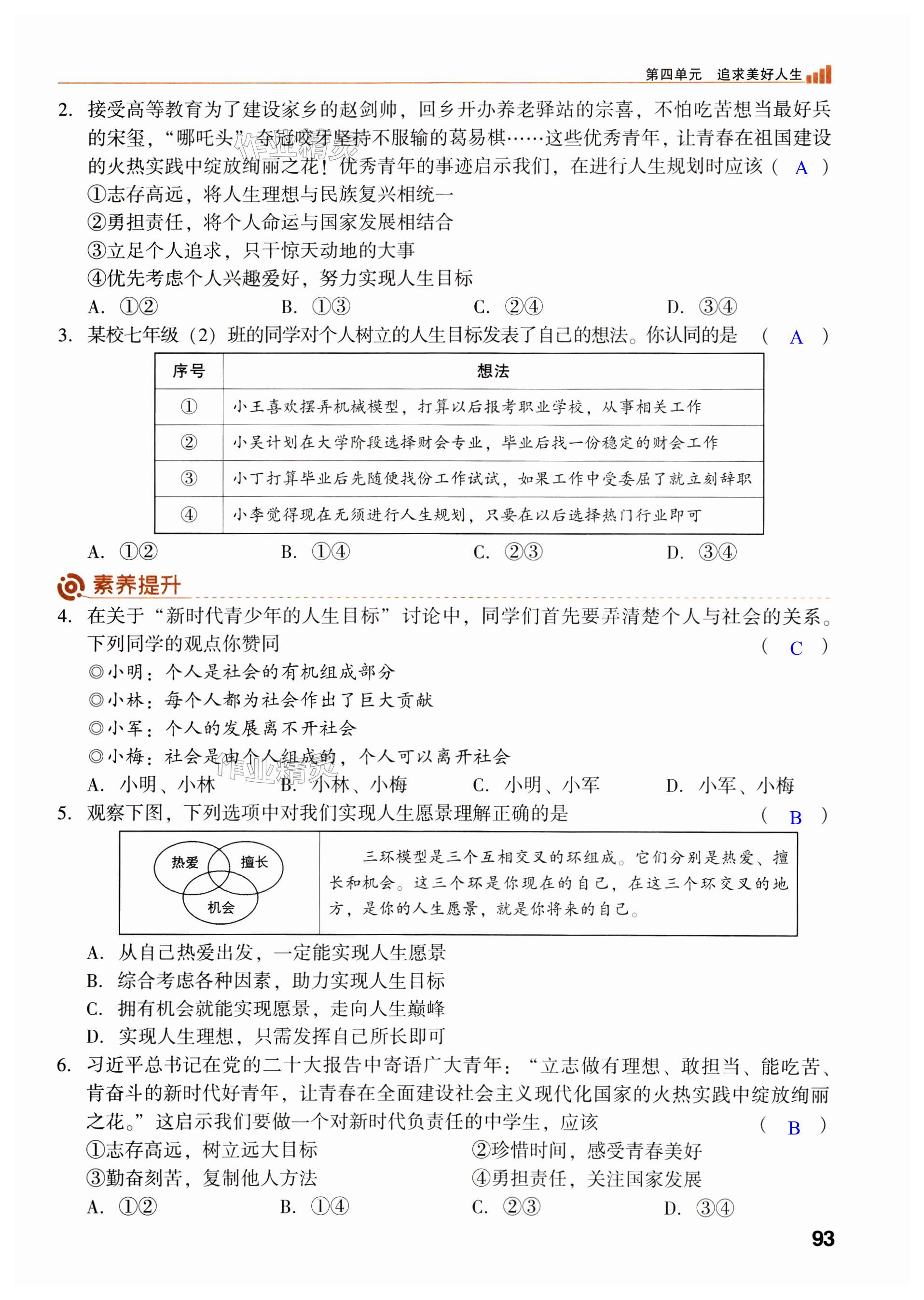 第四单元　追求美好人生

2. 接受高等教育为了建设家乡的赵剑帅，回乡开办养老驿站的宗喜，不怕吃苦想当最好兵的宋玺，“哪吒头”夺冠咬牙坚持不服输的葛易棋……这些优秀青年，让青春在祖国建设的火热实践中绽放绚丽之花！优秀青年的事迹启示我们，在进行人生规划时应该（ A ）
①志存高远，将人生理想与民族复兴相统一
②勇担责任，将个人命运与国家发展相结合
③立足个人追求，只干惊天动地的大事
④优先考虑个人兴趣爱好，努力实现人生目标
A. ①②　B. ①③　C. ②④　D. ③④

3. 某校七年级（2）班的同学对个人树立的人生目标发表了自己的想法。你认同的是（ A ）

| 序号 | 想法 |
|---|---|
| ① | 小王喜欢摆弄机械模型，打算以后报考职业学校，从事相关工作 |
| ② | 小吴计划在大学阶段选择财会专业，毕业后找一份稳定的财会工作 |
| ③ | 小丁打算毕业后先随便找份工作试试，如果工作中受委屈了就立刻辞职 |
| ④ | 小李觉得现在无须进行人生规划，只要在以后选择热门行业即可 |

A. ①②　B. ①④　C. ②③　D. ③④

素养提升

4. 在关于“新时代青少年的人生目标”讨论中，同学们首先要弄清楚个人与社会的关系。下列同学的观点你赞同（ C ）
◎小明：个人是社会的有机组成部分
◎小林：每个人都为社会作出了巨大贡献
◎小军：个人的发展离不开社会
◎小梅：社会是由个人组成的，个人可以离开社会
A. 小明、小林　B. 小林、小梅　C. 小明、小军　D. 小军、小梅

5. 观察下图，下列选项中对我们实现人生愿景理解正确的是（ B ）

热爱　擅长　机会

三环模型是三个互相交叉的环组成。它们分别是热爱、擅长和机会。这三个环是你现在的自己，在这三个环交叉的地方，是你的人生愿景，就是你将来的自己。

A. 从自己热爱出发，一定能实现人生愿景
B. 综合考虑各种因素，助力实现人生目标
C. 拥有机会就能实现愿景，走向人生巅峰
D. 实现人生理想，只需发挥自己所长即可

6. 习近平总书记在党的二十大报告中寄语广大青年：“立志做有理想、敢担当、能吃苦、肯奋斗的新时代好青年，让青春在全面建设社会主义现代化国家的火热实践中绽放绚丽之花。”这启示我们要做一个对新时代负责任的中学生，应该（ B ）
①志存高远，树立远大目标　②珍惜时间，感受青春美好
③勤奋刻苦，复制他人方法　④勇担责任，关注国家发展
A. ①②　B. ①④　C. ②③　D. ③④

93